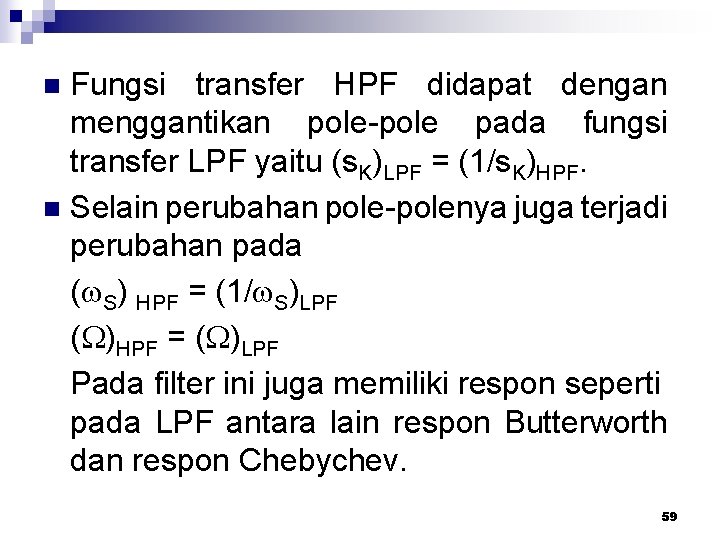 Fungsi transfer HPF didapat dengan menggantikan pole-pole pada fungsi transfer LPF yaitu $(s_K)_{LPF} = (1/s_K)_{HPF}$.

Selain perubahan pole-polenya juga terjadi perubahan pada

$(\omega_S)_{HPF} = (1/\omega_S)_{LPF}$

$(\Omega)_{HPF} = (\Omega)_{LPF}$

Pada filter ini juga memiliki respon seperti pada LPF antara lain respon Butterworth dan respon Chebychev.

59